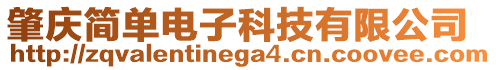 肇庆简单电子科技有限公司
http://zqvalentinega4.cn.coovee.com